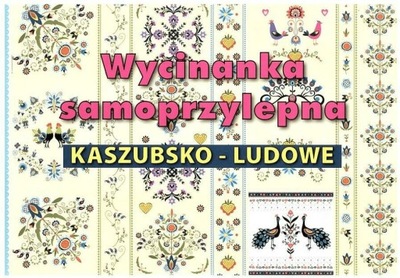 Wycinanka samoprzylepna

KASZUBSKO - LUDOWE